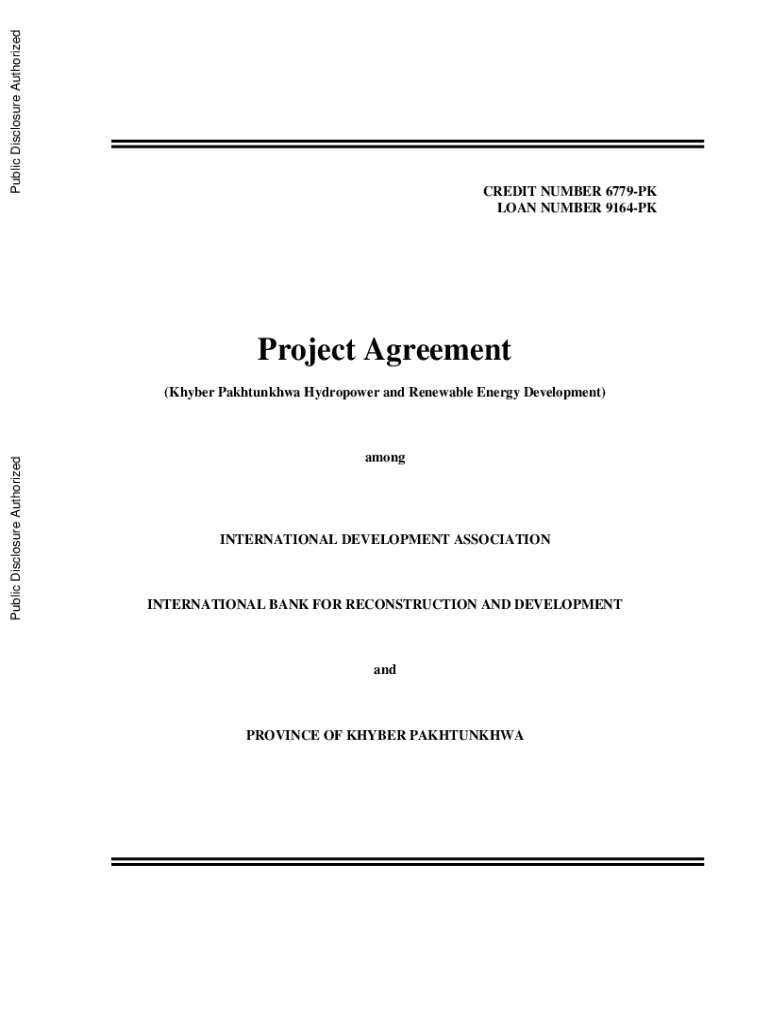 Public Disclosure Authorized

Public Disclosure Authorized

CREDIT NUMBER 6779-PK
LOAN NUMBER 9164-PK

Project Agreement

(Khyber Pakhtunkhwa Hydropower and Renewable Energy Development)

among

INTERNATIONAL DEVELOPMENT ASSOCIATION

INTERNATIONAL BANK FOR RECONSTRUCTION AND DEVELOPMENT

and

PROVINCE OF KHYBER PAKHTUNKHWA